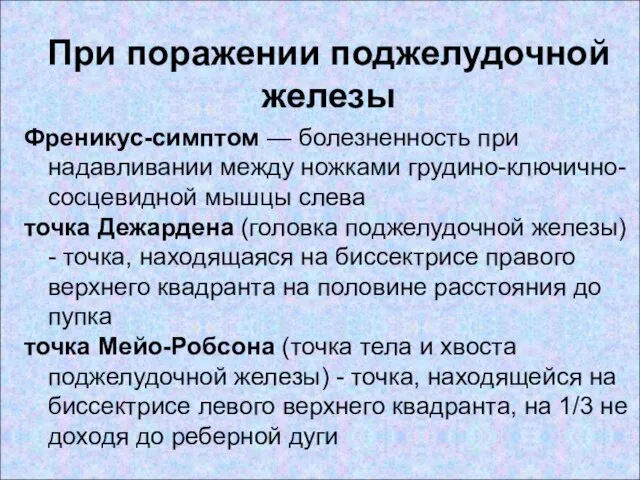 При поражении поджелудочной железы

Френикус-симптом — болезненность при надавливании между ножками грудино-ключично-сосцевидной мышцы слева

точка Дежардена (головка поджелудочной железы) - точка, находящаяся на биссектрисе правого верхнего квадранта на половине расстояния до пупка

точка Мейо-Робсона (точка тела и хвоста поджелудочной железы) - точка, находящейся на биссектрисе левого верхнего квадранта, на 1/3 не доходя до реберной дуги